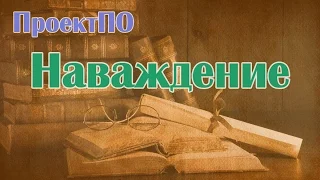 ПроектПО

Наваждение